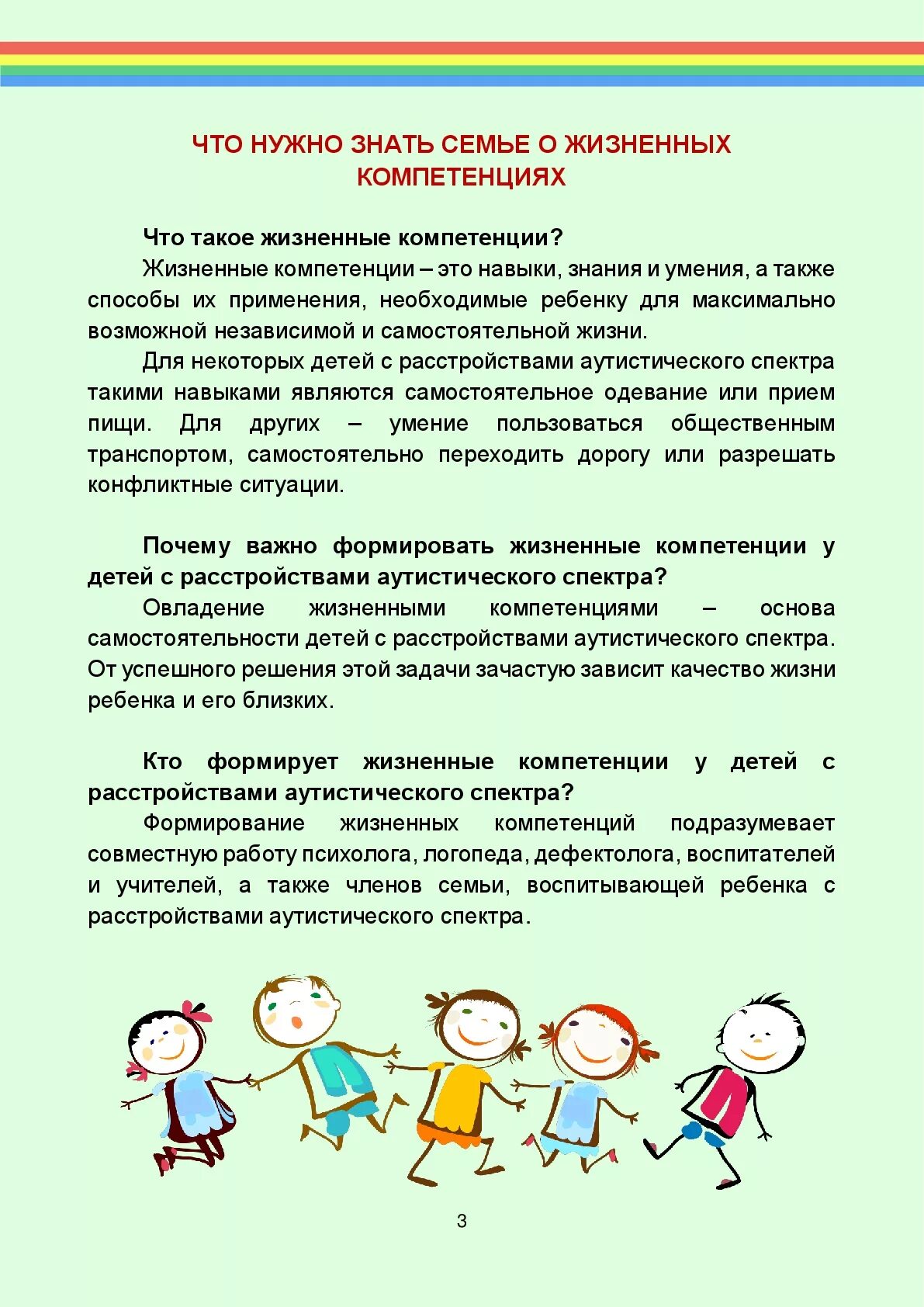 ЧТО НУЖНО ЗНАТЬ СЕМЬЕ О ЖИЗНЕННЫХ КОМПЕТЕНЦИЯХ

Что такое жизненные компетенции?

Жизненные компетенции – это навыки, знания и умения, а также способы их применения, необходимые ребенку для максимально возможной независимой и самостоятельной жизни.

Для некоторых детей с расстройствами аутистического спектра такими навыками являются самостоятельное одевание или прием пищи. Для других – умение пользоваться общественным транспортом, самостоятельно переходить дорогу или разрешать конфликтные ситуации.

Почему важно формировать жизненные компетенции у детей с расстройствами аутистического спектра?

Овладение жизненными компетенциями – основа самостоятельности детей с расстройствами аутистического спектра. От успешного решения этой задачи зачастую зависит качество жизни ребенка и его близких.

Кто формирует жизненные компетенции у детей с расстройствами аутистического спектра?

Формирование жизненных компетенций подразумевает совместную работу психолога, логопеда, дефектолога, воспитателей и учителей, а также членов семьи, воспитывающей ребенка с расстройствами аутистического спектра.

3